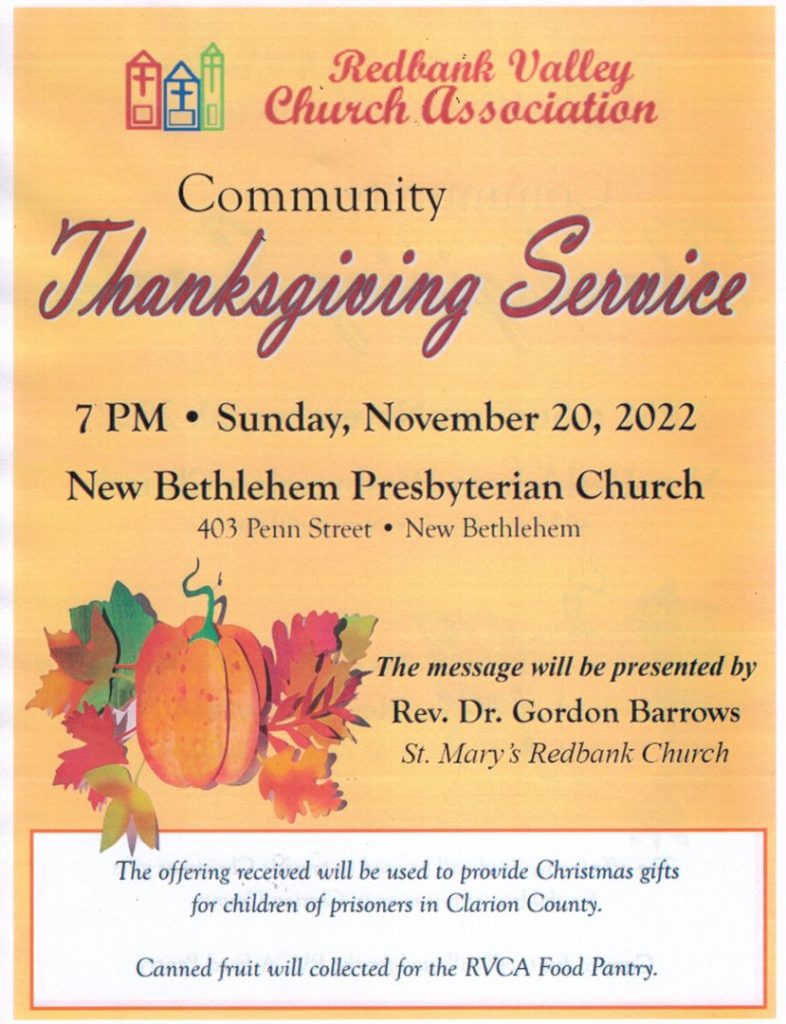 Redbank Valley Church Association

Community Thanksgiving Service

7 PM • Sunday, November 20, 2022

New Bethlehem Presbyterian Church
403 Penn Street • New Bethlehem

The message will be presented by
Rev. Dr. Gordon Barrows
St. Mary's Redbank Church

The offering received will be used to provide Christmas gifts for children of prisoners in Clarion County.

Canned fruit will collected for the RVCA Food Pantry.